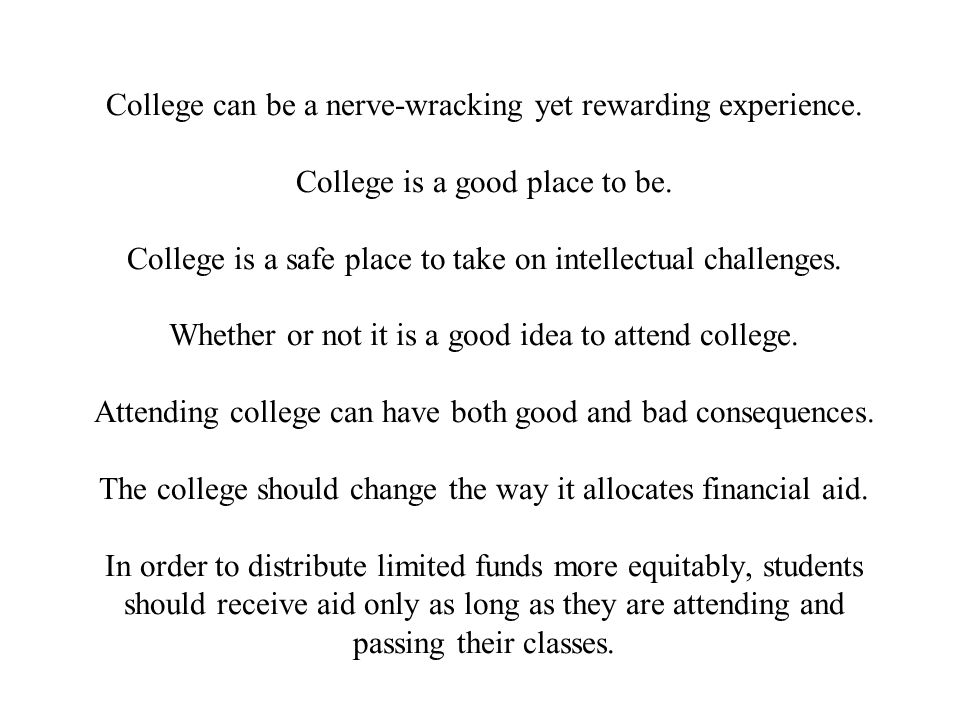 College can be a nerve-wracking yet rewarding experience.

College is a good place to be.

College is a safe place to take on intellectual challenges.

Whether or not it is a good idea to attend college.

Attending college can have both good and bad consequences.

The college should change the way it allocates financial aid.

In order to distribute limited funds more equitably, students should receive aid only as long as they are attending and passing their classes.